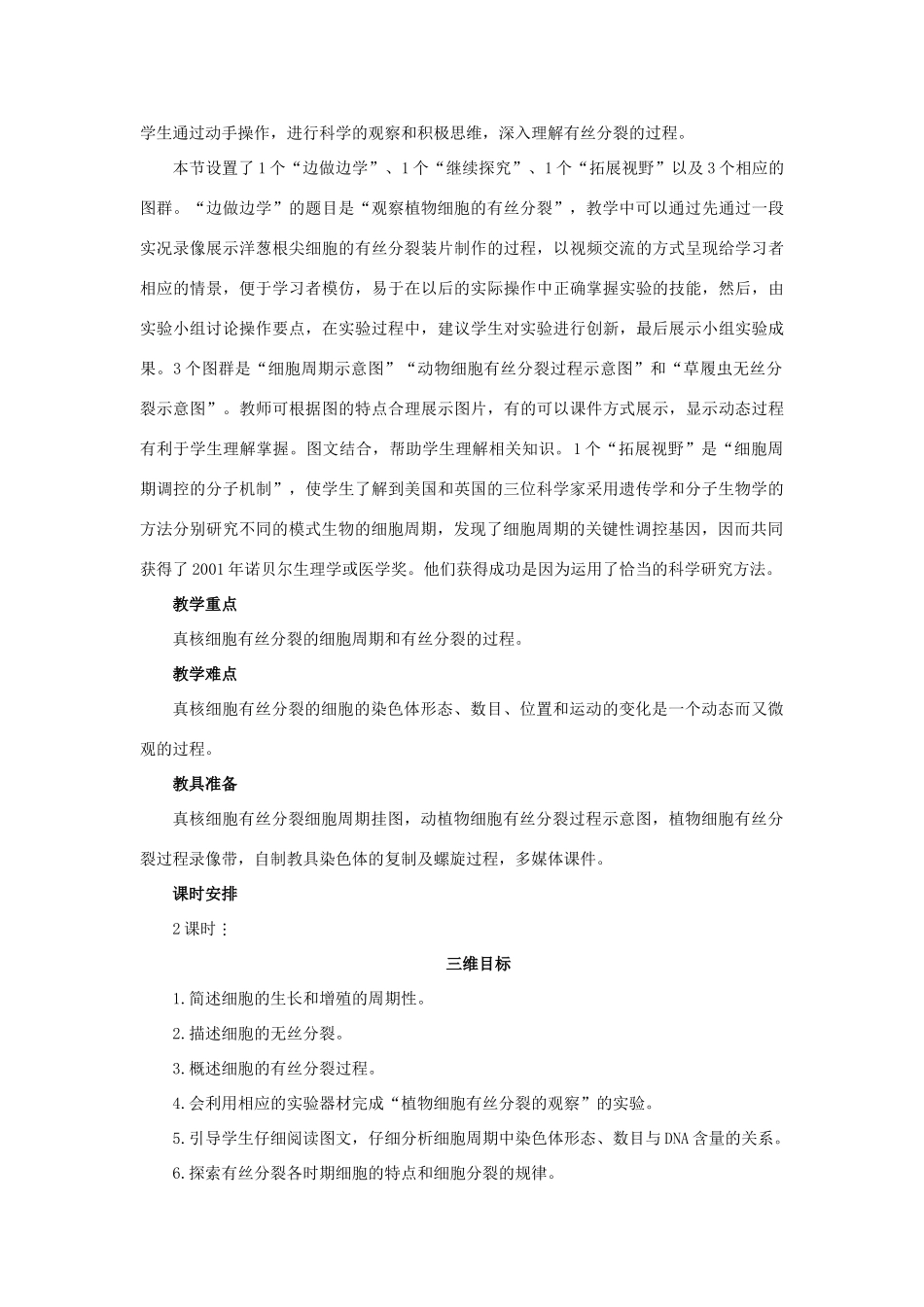 学生通过动手操作，进行科学的观察和积极思维，深入理解有丝分裂的过程。

本节设置了1个“边做边学”、1个“继续探究”、1个“拓展视野”以及3个相应的图群。“边做边学”的题目是“观察植物细胞的有丝分裂”，教学中可以通过先通过一段实况录像展示洋葱根尖细胞的有丝分裂装片制作的过程，以视频交流的方式呈现给学习者相应的情景，便于学习者模仿，易于在以后的实际操作中正确掌握实验的技能，然后，由实验小组讨论操作要点，在实验过程中，建议学生对实验进行创新，最后展示小组实验成果。3个图群是“细胞周期示意图”“动物细胞有丝分裂过程示意图”和“草履虫无丝分裂示意图”。教师可根据图的特点合理展示图片，有的可以课件方式展示，显示动态过程有利于学生理解掌握。图文结合，帮助学生理解相关知识。1个“拓展视野”是“细胞周期调控的分子机制”，使学生了解到美国和英国的三位科学家采用遗传学和分子生物学的方法分别研究不同的模式生物的细胞周期，发现了细胞周期的关键性调控基因，因而共同获得了2001年诺贝尔生理学或医学奖。他们获得成功是因为运用了恰当的科学研究方法。

教学重点

真核细胞有丝分裂的细胞周期和有丝分裂的过程。

教学难点

真核细胞有丝分裂的细胞的染色体形态、数目、位置和运动的变化是一个动态而又微观的过程。

教具准备

真核细胞有丝分裂细胞周期挂图，动植物细胞有丝分裂过程示意图，植物细胞有丝分裂过程录像带，自制教具染色体的复制及螺旋过程，多媒体课件。

课时安排

2课时

三维目标

1.简述细胞的生长和增殖的周期性。

2.描述细胞的无丝分裂。

3.概述细胞的有丝分裂过程。

4.会利用相应的实验器材完成“植物细胞有丝分裂的观察”的实验。

5.引导学生仔细阅读图文，仔细分析细胞周期中染色体形态、数目与DNA含量的关系。

6.探索有丝分裂各时期细胞的特点和细胞分裂的规律。